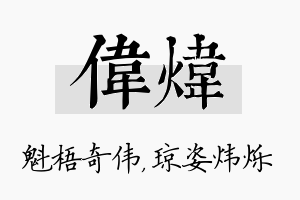 偉煒

魁梧奇伟，琼姿炜烁